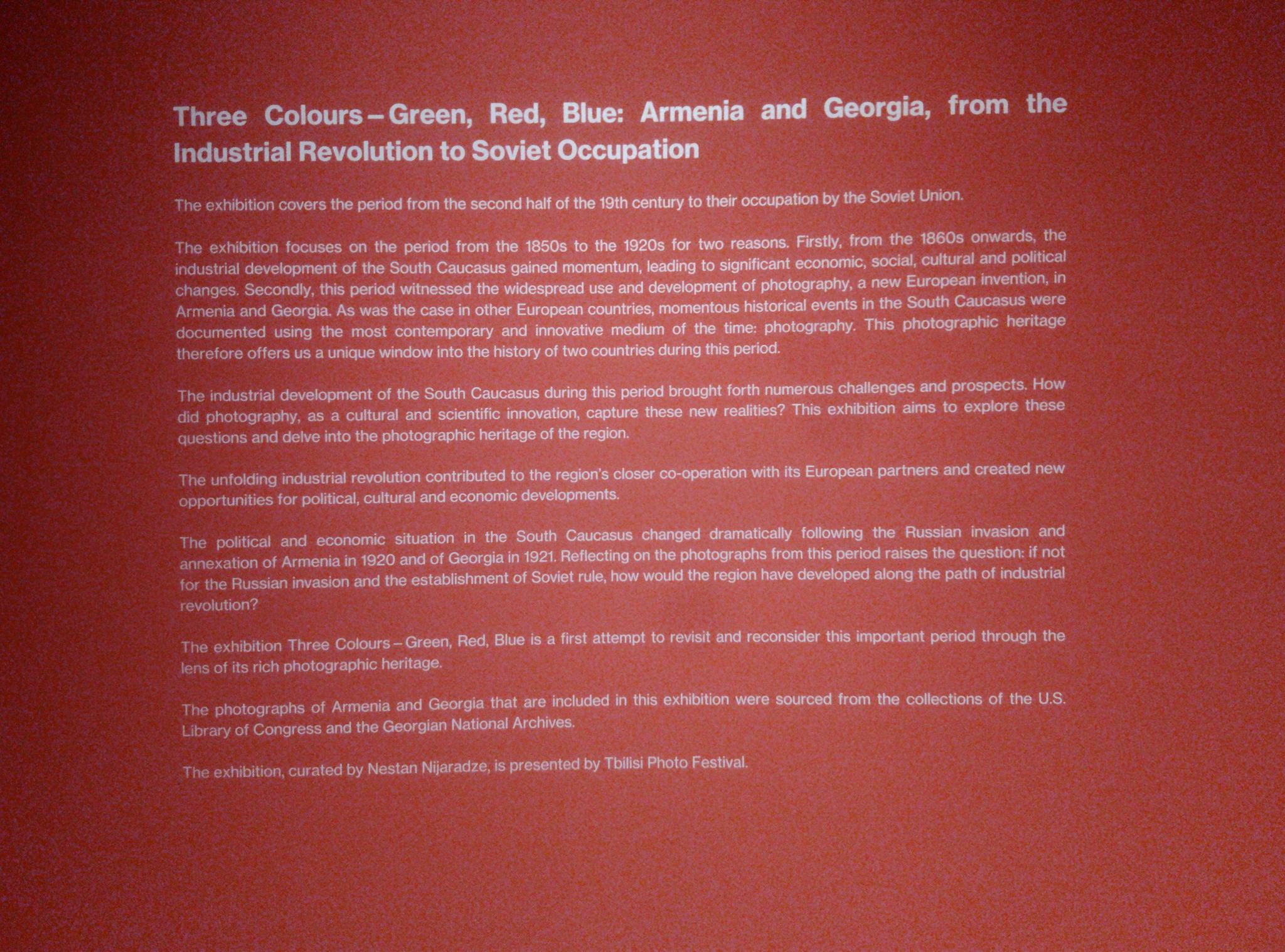 Three Colours – Green, Red, Blue: Armenia and Georgia, from the Industrial Revolution to Soviet Occupation

The exhibition covers the period from the second half of the 19th century to their occupation by the Soviet Union.

The exhibition focuses on the period from the 1850s to the 1920s for two reasons. Firstly, from the 1860s onwards, the industrial development of the South Caucasus gained momentum, leading to significant economic, social, cultural and political changes. Secondly, this period witnessed the widespread use and development of photography, a new European invention, in Armenia and Georgia. As was the case in other European countries, momentous historical events in the South Caucasus were documented using the most contemporary and innovative medium of the time: photography. This photographic heritage therefore offers us a unique window into the history of two countries during this period.

The industrial development of the South Caucasus during this period brought forth numerous challenges and prospects. How did photography, as a cultural and scientific innovation, capture these new realities? This exhibition aims to explore these questions and delve into the photographic heritage of the region.

The unfolding industrial revolution contributed to the region's closer co-operation with its European partners and created new opportunities for political, cultural and economic developments.

The political and economic situation in the South Caucasus changed dramatically following the Russian invasion and annexation of Armenia in 1920 and of Georgia in 1921. Reflecting on the photographs from this period raises the question: if not for the Russian invasion and the establishment of Soviet rule, how would the region have developed along the path of industrial revolution?

The exhibition Three Colours – Green, Red, Blue is a first attempt to revisit and reconsider this important period through the lens of its rich photographic heritage.

The photographs of Armenia and Georgia that are included in this exhibition were sourced from the collections of the U.S. Library of Congress and the Georgian National Archives.

The exhibition, curated by Nestan Nijaradze, is presented by Tbilisi Photo Festival.